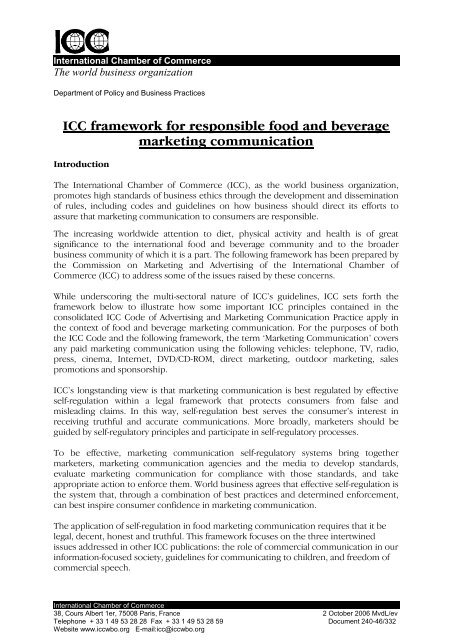 ICC
International Chamber of Commerce
The world business organization

Department of Policy and Business Practices

ICC framework for responsible food and beverage marketing communication

Introduction

The International Chamber of Commerce (ICC), as the world business organization, promotes high standards of business ethics through the development and dissemination of rules, including codes and guidelines on how business should direct its efforts to assure that marketing communication to consumers are responsible.

The increasing worldwide attention to diet, physical activity and health is of great significance to the international food and beverage community and to the broader business community of which it is a part. The following framework has been prepared by the Commission on Marketing and Advertising of the International Chamber of Commerce (ICC) to address some of the issues raised by these concerns.

While underscoring the multi-sectoral nature of ICC's guidelines, ICC sets forth the framework below to illustrate how some important ICC principles contained in the consolidated ICC Code of Advertising and Marketing Communication Practice apply in the context of food and beverage marketing communication. For the purposes of both the ICC Code and the following framework, the term 'Marketing Communication' covers any paid marketing communication using the following vehicles: telephone, TV, radio, press, cinema, Internet, DVD/CD-ROM, direct marketing, outdoor marketing, sales promotions and sponsorship.

ICC's longstanding view is that marketing communication is best regulated by effective self-regulation within a legal framework that protects consumers from false and misleading claims. In this way, self-regulation best serves the consumer's interest in receiving truthful and accurate communications. More broadly, marketers should be guided by self-regulatory principles and participate in self-regulatory processes.

To be effective, marketing communication self-regulatory systems bring together marketers, marketing communication agencies and the media to develop standards, evaluate marketing communication for compliance with those standards, and take appropriate action to enforce them. World business agrees that effective self-regulation is the system that, through a combination of best practices and determined enforcement, can best inspire consumer confidence in marketing communication.

The application of self-regulation in food marketing communication requires that it be legal, decent, honest and truthful. This framework focuses on the three intertwined issues addressed in other ICC publications: the role of commercial communication in our information-focused society, guidelines for communicating to children, and freedom of commercial speech.

International Chamber of Commerce
38, Cours Albert 1er, 75008 Paris, France
Telephone + 33 1 49 53 28 28 Fax + 33 1 49 53 28 59
Website www.iccwbo.org E-mail:icc@iccwbo.org

2 October 2006 MvdL/ev
Document 240-46/332